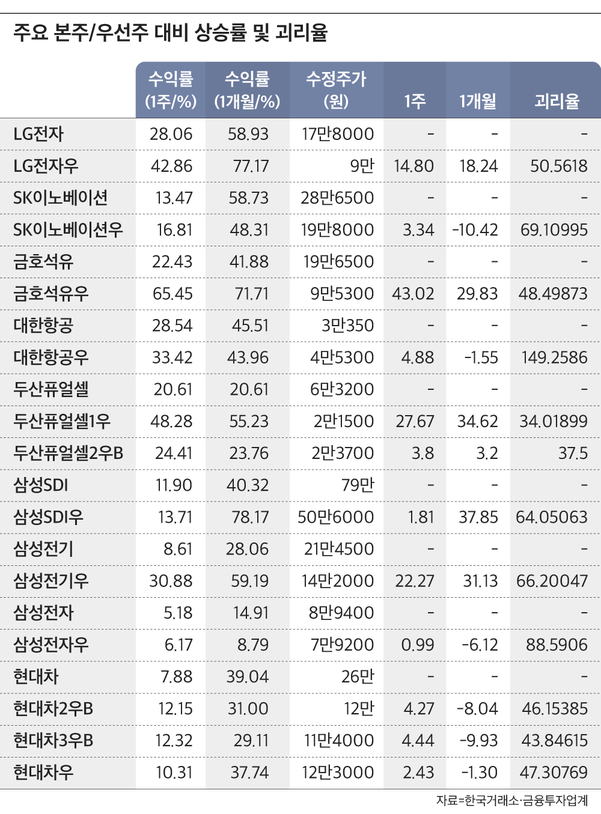 주요 본주/우선주 대비 상승률 및 괴리율

|  | 수익률 (1주/%) | 수익률 (1개월/%) | 수정주가 (원) | 1주 | 1개월 | 괴리율 |
|---|---|---|---|---|---|---|
| LG전자 | 28.06 | 58.93 | 17만8000 | - | - | - |
| LG전자우 | 42.86 | 77.17 | 9만 | 14.80 | 18.24 | 50.5618 |
| SK이노베이션 | 13.47 | 58.73 | 28만6500 | - | - | - |
| SK이노베이션우 | 16.81 | 48.31 | 19만8000 | 3.34 | -10.42 | 69.10995 |
| 금호석유 | 22.43 | 41.88 | 19만6500 | - | - | - |
| 금호석유우 | 65.45 | 71.71 | 9만5300 | 43.02 | 29.83 | 48.49873 |
| 대한항공 | 28.54 | 45.51 | 3만350 | - | - | - |
| 대한항공우 | 33.42 | 43.96 | 4만5300 | 4.88 | -1.55 | 149.2586 |
| 두산퓨얼셀 | 20.61 | 20.61 | 6만3200 | - | - | - |
| 두산퓨얼셀1우 | 48.28 | 55.23 | 2만1500 | 27.67 | 34.62 | 34.01899 |
| 두산퓨얼셀2우B | 24.41 | 23.76 | 2만3700 | 3.8 | 3.2 | 37.5 |
| 삼성SDI | 11.90 | 40.32 | 79만 | - | - | - |
| 삼성SDI우 | 13.71 | 78.17 | 50만6000 | 1.81 | 37.85 | 64.05063 |
| 삼성전기 | 8.61 | 28.06 | 21만4500 | - | - | - |
| 삼성전기우 | 30.88 | 59.19 | 14만2000 | 22.27 | 31.13 | 66.20047 |
| 삼성전자 | 5.18 | 14.91 | 8만9400 | - | - | - |
| 삼성전자우 | 6.17 | 8.79 | 7만9200 | 0.99 | -6.12 | 88.5906 |
| 현대차 | 7.88 | 39.04 | 26만 | - | - | - |
| 현대차2우B | 12.15 | 31.00 | 12만 | 4.27 | -8.04 | 46.15385 |
| 현대차3우B | 12.32 | 29.11 | 11만4000 | 4.44 | -9.93 | 43.84615 |
| 현대차우 | 10.31 | 37.74 | 12만3000 | 2.43 | -1.30 | 47.30769 |

자료=한국거래소·금융투자업계